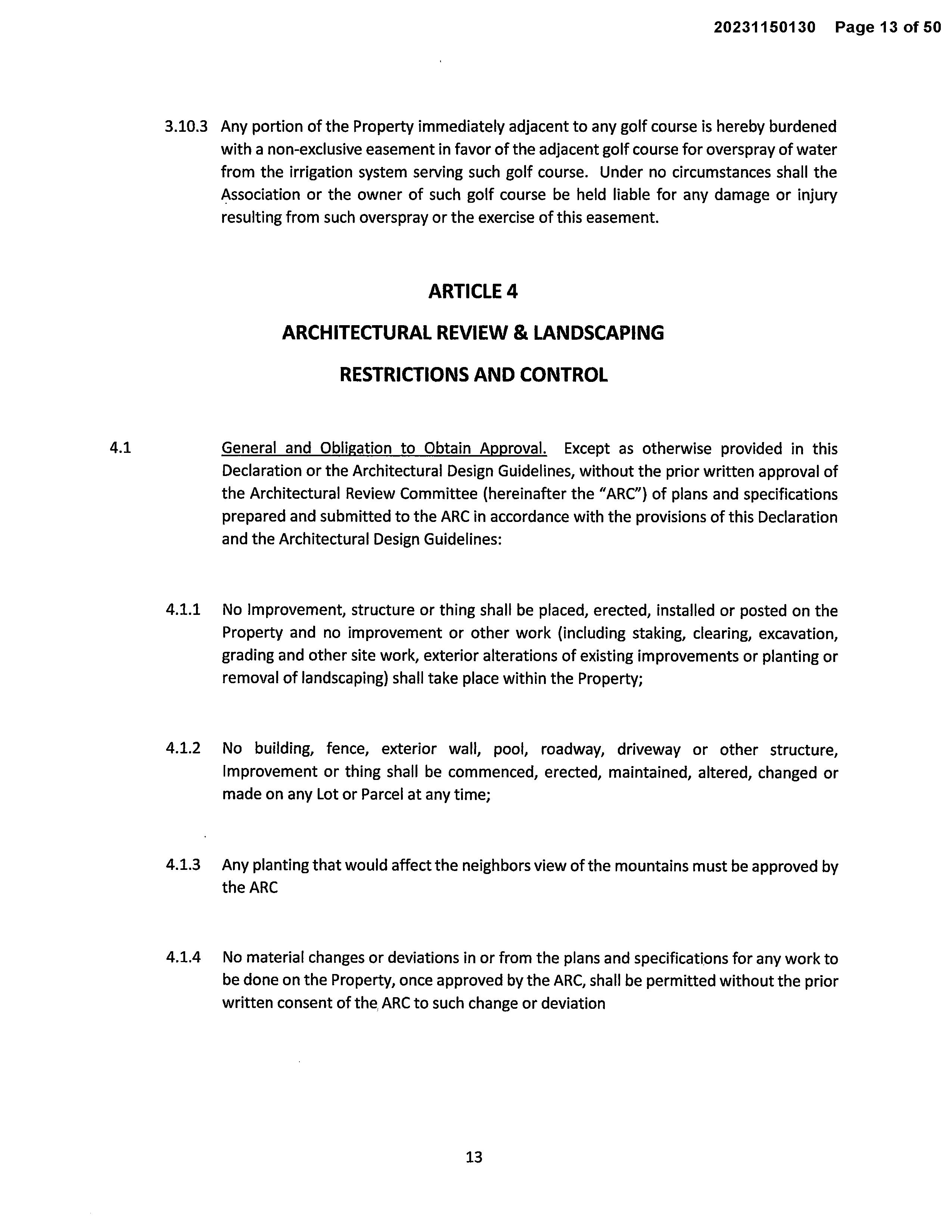 20231150130 Page 13 of 50

3.10.3 Any portion of the Property immediately adjacent to any golf course is hereby burdened with a non-exclusive easement in favor of the adjacent golf course for overspray of water from the irrigation system serving such golf course. Under no circumstances shall the Association or the owner of such golf course be held liable for any damage or injury resulting from such overspray or the exercise of this easement.

ARTICLE 4

ARCHITECTURAL REVIEW & LANDSCAPING

RESTRICTIONS AND CONTROL

4.1 General and Obligation to Obtain Approval. Except as otherwise provided in this Declaration or the Architectural Design Guidelines, without the prior written approval of the Architectural Review Committee (hereinafter the "ARC") of plans and specifications prepared and submitted to the ARC in accordance with the provisions of this Declaration and the Architectural Design Guidelines:

4.1.1 No Improvement, structure or thing shall be placed, erected, installed or posted on the Property and no improvement or other work (including staking, clearing, excavation, grading and other site work, exterior alterations of existing improvements or planting or removal of landscaping) shall take place within the Property;

4.1.2 No building, fence, exterior wall, pool, roadway, driveway or other structure, Improvement or thing shall be commenced, erected, maintained, altered, changed or made on any Lot or Parcel at any time;

4.1.3 Any planting that would affect the neighbors view of the mountains must be approved by the ARC

4.1.4 No material changes or deviations in or from the plans and specifications for any work to be done on the Property, once approved by the ARC, shall be permitted without the prior written consent of the ARC to such change or deviation

13